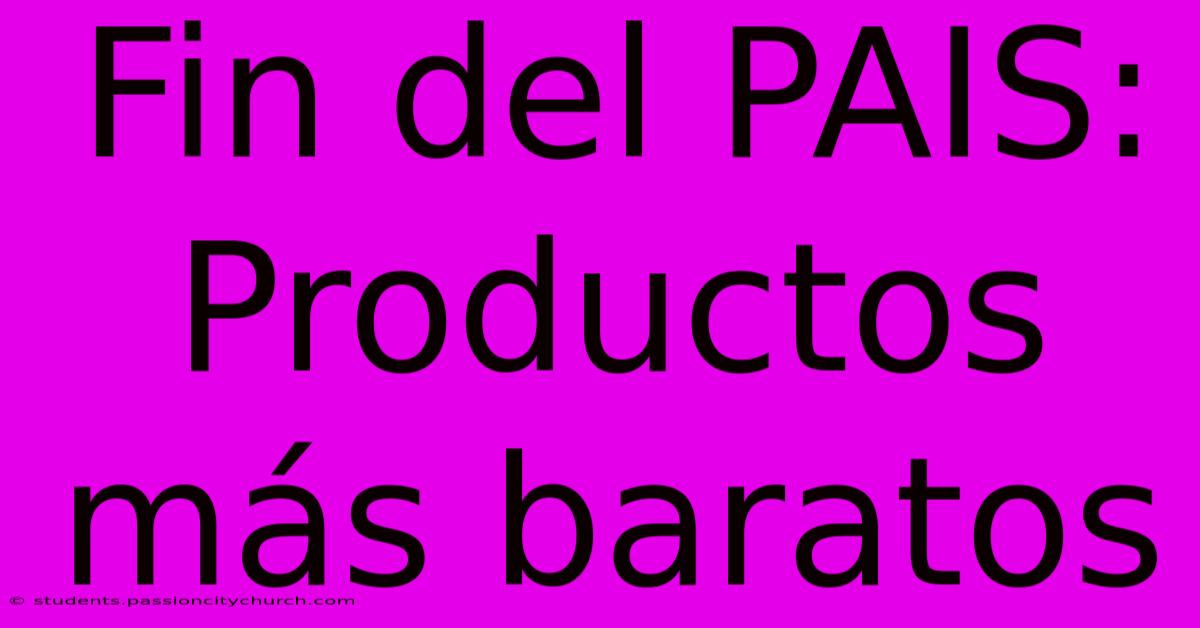 Fin del PAIS: Productos más baratos

© students.passioncitychurch.com